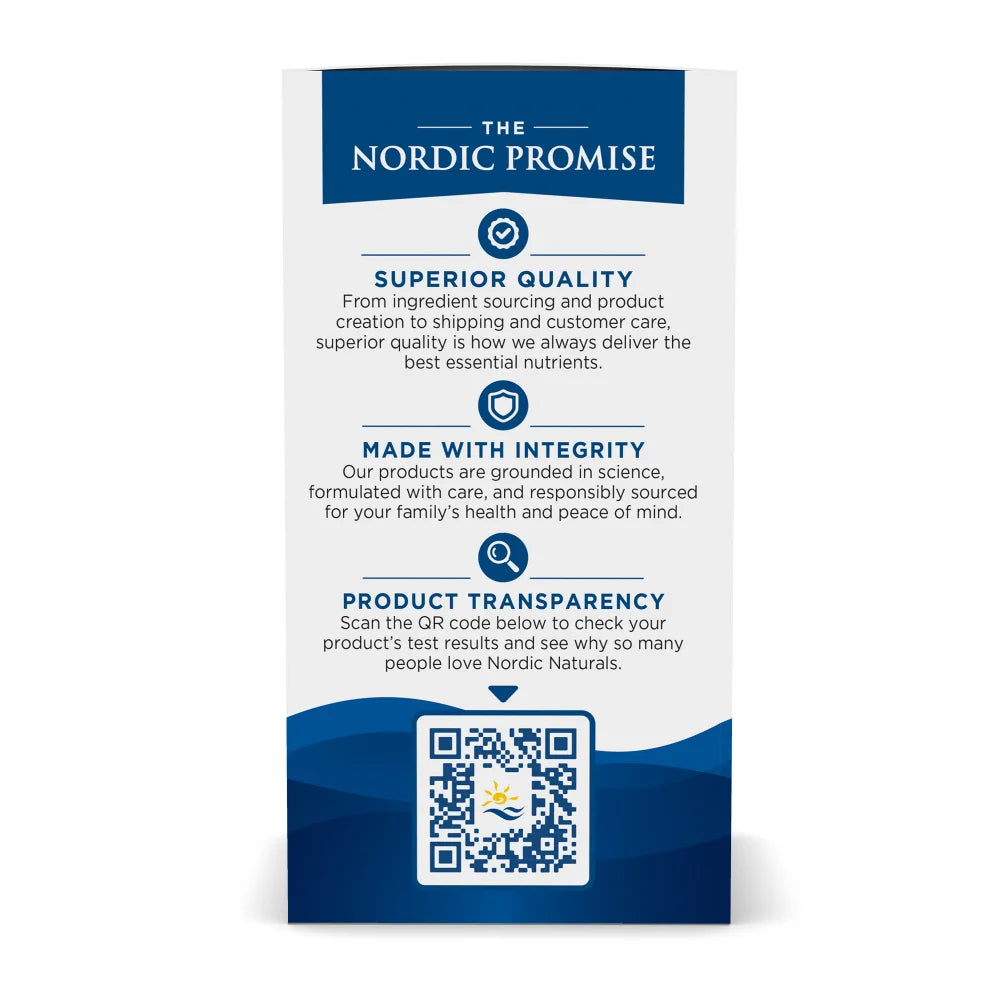 THE
NORDIC PROMISE

SUPERIOR QUALITY
From ingredient sourcing and product creation to shipping and customer care, superior quality is how we always deliver the best essential nutrients.

MADE WITH INTEGRITY
Our products are grounded in science, formulated with care, and responsibly sourced for your family's health and peace of mind.

PRODUCT TRANSPARENCY
Scan the QR code below to check your product's test results and see why so many people love Nordic Naturals.